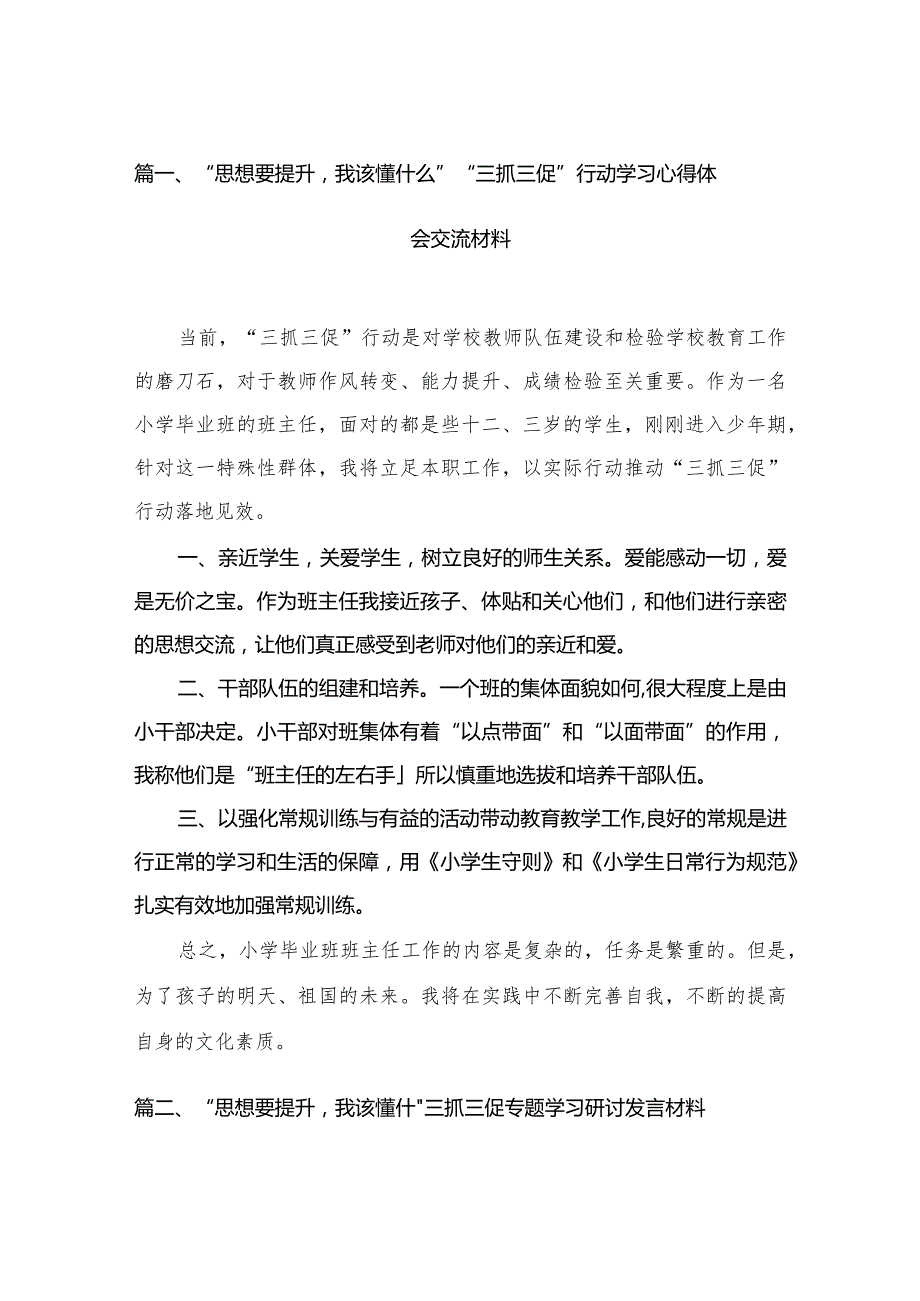 篇一、“思想要提升，我该懂什么”“三抓三促”行动学习心得体会交流材料

当前，“三抓三促”行动是对学校教师队伍建设和检验学校教育工作的磨刀石，对于教师作风转变、能力提升、成绩检验至关重要。作为一名小学毕业班的班主任，面对的都是些十二、三岁的学生，刚刚进入少年期，针对这一特殊性群体，我将立足本职工作，以实际行动推动“三抓三促”行动落地见效。

一、亲近学生，关爱学生，树立良好的师生关系。爱能感动一切，爱是无价之宝。作为班主任我接近孩子、体贴和关心他们，和他们进行亲密的思想交流，让他们真正感受到老师对他们的亲近和爱。

二、干部队伍的组建和培养。一个班的集体面貌如何,很大程度上是由小干部决定。小干部对班集体有着“以点带面”和“以面带面”的作用，我称他们是“班主任的左右手」所以慎重地选拔和培养干部队伍。

三、以强化常规训练与有益的活动带动教育教学工作,良好的常规是进行正常的学习和生活的保障，用《小学生守则》和《小学生日常行为规范》扎实有效地加强常规训练。

总之，小学毕业班班主任工作的内容是复杂的，任务是繁重的。但是，为了孩子的明天、祖国的未来。我将在实践中不断完善自我，不断的提高自身的文化素质。

篇二、“思想要提升，我该懂什"三抓三促专题学习研讨发言材料